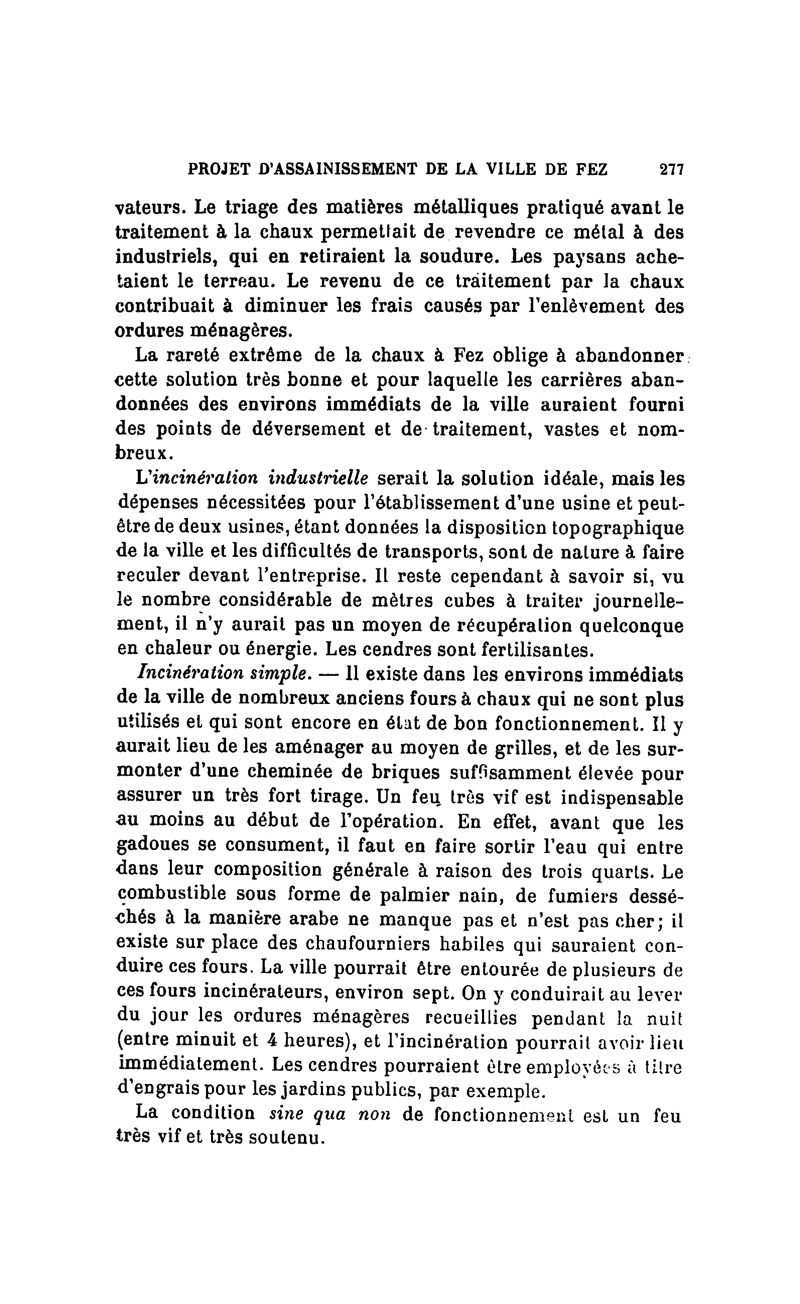 PROJET D'ASSAINISSEMENT DE LA VILLE DE FEZ 277

vateurs. Le triage des matières métalliques pratiqué avant le traitement à la chaux permettait de revendre ce métal à des industriels, qui en retiraient la soudure. Les paysans achetaient le terreau. Le revenu de ce traitement par la chaux contribuait à diminuer les frais causés par l'enlèvement des ordures ménagères.

La rareté extrême de la chaux à Fez oblige à abandonner cette solution très bonne et pour laquelle les carrières abandonnées des environs immédiats de la ville auraient fourni des points de déversement et de traitement, vastes et nombreux.

L'incinération industrielle serait la solution idéale, mais les dépenses nécessitées pour l'établissement d'une usine et peut-être de deux usines, étant données la disposition topographique de la ville et les difficultés de transports, sont de nature à faire reculer devant l'entreprise. Il reste cependant à savoir si, vu le nombre considérable de mètres cubes à traiter journellement, il n'y aurait pas un moyen de récupération quelconque en chaleur ou énergie. Les cendres sont fertilisantes.

Incinération simple. — Il existe dans les environs immédiats de la ville de nombreux anciens fours à chaux qui ne sont plus utilisés et qui sont encore en état de bon fonctionnement. Il y aurait lieu de les aménager au moyen de grilles, et de les surmonter d'une cheminée de briques suffisamment élevée pour assurer un très fort tirage. Un feu très vif est indispensable au moins au début de l'opération. En effet, avant que les gadoues se consument, il faut en faire sortir l'eau qui entre dans leur composition générale à raison des trois quarts. Le combustible sous forme de palmier nain, de fumiers desséchés à la manière arabe ne manque pas et n'est pas cher; il existe sur place des chaufourniers habiles qui sauraient conduire ces fours. La ville pourrait être entourée de plusieurs de ces fours incinérateurs, environ sept. On y conduirait au lever du jour les ordures ménagères recueillies pendant la nuit (entre minuit et 4 heures), et l'incinération pourrait avoir lieu immédiatement. Les cendres pourraient être employées à titre d'engrais pour les jardins publics, par exemple.

La condition sine qua non de fonctionnement est un feu très vif et très soutenu.